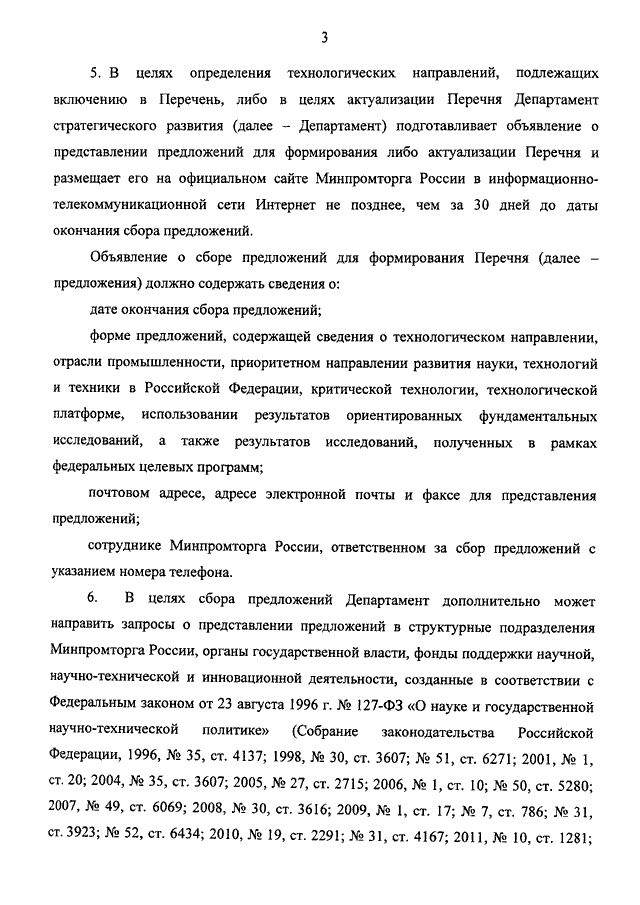 3

5. В целях определения технологических направлений, подлежащих включению в Перечень, либо в целях актуализации Перечня Департамент стратегического развития (далее – Департамент) подготавливает объявление о представлении предложений для формирования либо актуализации Перечня и размещает его на официальном сайте Минпромторга России в информационно-телекоммуникационной сети Интернет не позднее, чем за 30 дней до даты окончания сбора предложений.

Объявление о сборе предложений для формирования Перечня (далее – предложения) должно содержать сведения о:

дате окончания сбора предложений;

форме предложений, содержащей сведения о технологическом направлении, отрасли промышленности, приоритетном направлении развития науки, технологий и техники в Российской Федерации, критической технологии, технологической платформе, использовании результатов ориентированных фундаментальных исследований, а также результатов исследований, полученных в рамках федеральных целевых программ;

почтовом адресе, адресе электронной почты и факсе для представления предложений;

сотруднике Минпромторга России, ответственном за сбор предложений с указанием номера телефона.

6. В целях сбора предложений Департамент дополнительно может направить запросы о представлении предложений в структурные подразделения Минпромторга России, органы государственной власти, фонды поддержки научной, научно-технической и инновационной деятельности, созданные в соответствии с Федеральным законом от 23 августа 1996 г. № 127-ФЗ «О науке и государственной научно-технической политике» (Собрание законодательства Российской Федерации, 1996, № 35, ст. 4137; 1998, № 30, ст. 3607; № 51, ст. 6271; 2001, № 1, ст. 20; 2004, № 35, ст. 3607; 2005, № 27, ст. 2715; 2006, № 1, ст. 10; № 50, ст. 5280; 2007, № 49, ст. 6069; 2008, № 30, ст. 3616; 2009, № 1, ст. 17; № 7, ст. 786; № 31, ст. 3923; № 52, ст. 6434; 2010, № 19, ст. 2291; № 31, ст. 4167; 2011, № 10, ст. 1281;